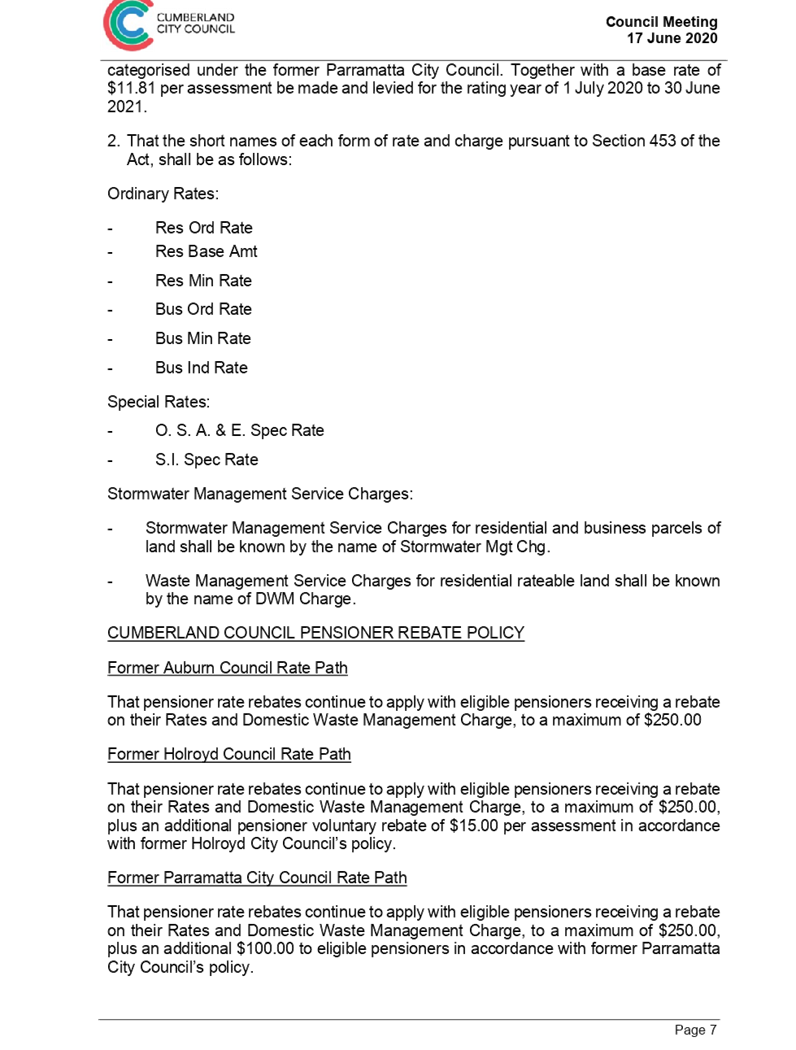 CUMBERLAND CITY COUNCIL

Council Meeting
17 June 2020

categorised under the former Parramatta City Council. Together with a base rate of \$11.81 per assessment be made and levied for the rating year of 1 July 2020 to 30 June 2021.

2. That the short names of each form of rate and charge pursuant to Section 453 of the Act, shall be as follows:

Ordinary Rates:

- Res Ord Rate
- Res Base Amt
- Res Min Rate
- Bus Ord Rate
- Bus Min Rate
- Bus Ind Rate

Special Rates:

- O. S. A. & E. Spec Rate
- S.I. Spec Rate

Stormwater Management Service Charges:

- Stormwater Management Service Charges for residential and business parcels of land shall be known by the name of Stormwater Mgt Chg.

- Waste Management Service Charges for residential rateable land shall be known by the name of DWM Charge.

CUMBERLAND COUNCIL PENSIONER REBATE POLICY

Former Auburn Council Rate Path

That pensioner rate rebates continue to apply with eligible pensioners receiving a rebate on their Rates and Domestic Waste Management Charge, to a maximum of \$250.00

Former Holroyd Council Rate Path

That pensioner rate rebates continue to apply with eligible pensioners receiving a rebate on their Rates and Domestic Waste Management Charge, to a maximum of \$250.00, plus an additional pensioner voluntary rebate of \$15.00 per assessment in accordance with former Holroyd City Council's policy.

Former Parramatta City Council Rate Path

That pensioner rate rebates continue to apply with eligible pensioners receiving a rebate on their Rates and Domestic Waste Management Charge, to a maximum of \$250.00, plus an additional \$100.00 to eligible pensioners in accordance with former Parramatta City Council's policy.

Page 7